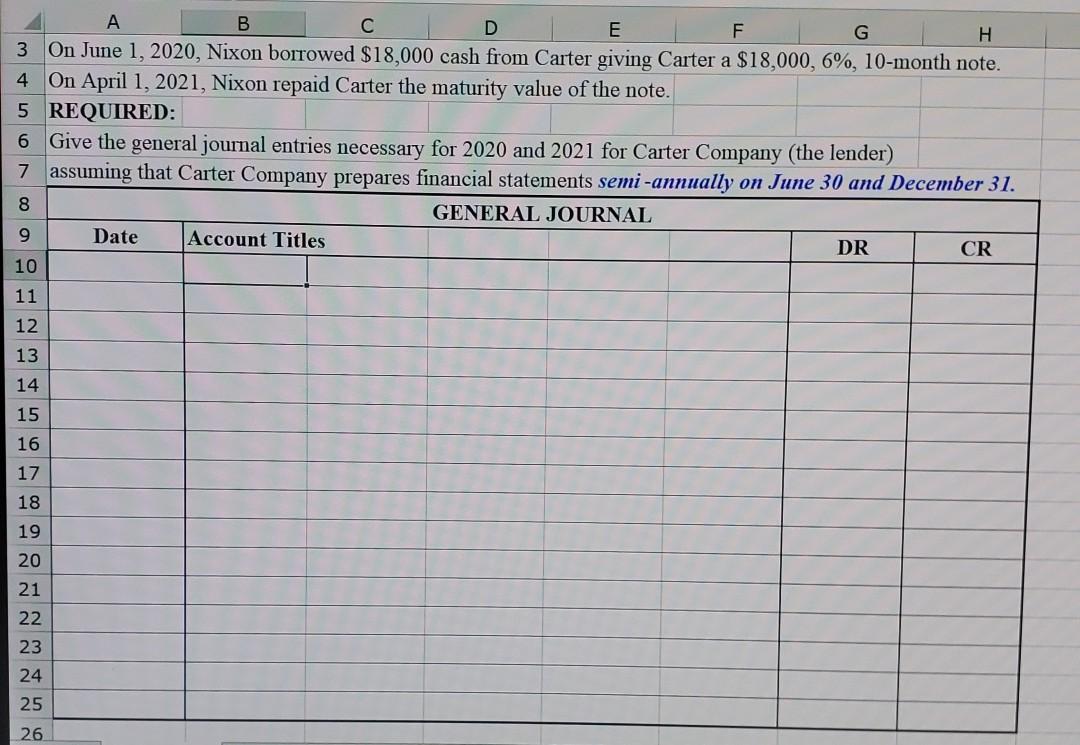 A B C D E F G H

3 On June 1, 2020, Nixon borrowed $18,000 cash from Carter giving Carter a $18,000, 6%, 10-month note.

4 On April 1, 2021, Nixon repaid Carter the maturity value of the note.

5 REQUIRED:

6 Give the general journal entries necessary for 2020 and 2021 for Carter Company (the lender)

7 assuming that Carter Company prepares financial statements semi -annually on June 30 and December 31.

8 GENERAL JOURNAL

9 Date Account Titles DR CR

10
11
12
13
14
15
16
17
18
19
20
21
22
23
24
25
26